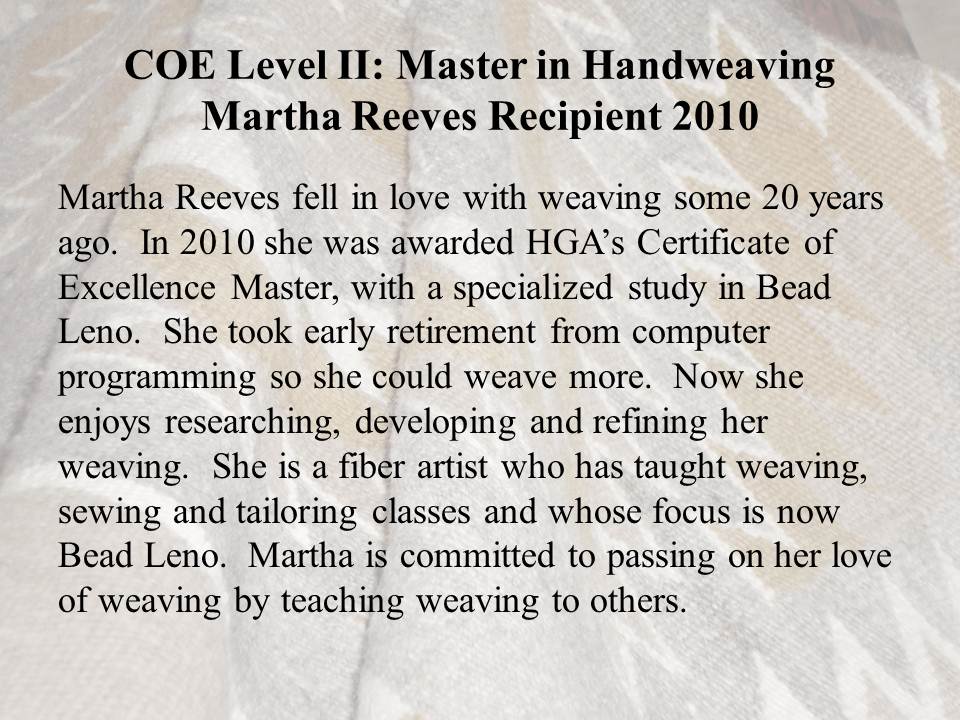 COE Level II: Master in Handweaving
Martha Reeves Recipient 2010

Martha Reeves fell in love with weaving some 20 years ago. In 2010 she was awarded HGA's Certificate of Excellence Master, with a specialized study in Bead Leno. She took early retirement from computer programming so she could weave more. Now she enjoys researching, developing and refining her weaving. She is a fiber artist who has taught weaving, sewing and tailoring classes and whose focus is now Bead Leno. Martha is committed to passing on her love of weaving by teaching weaving to others.